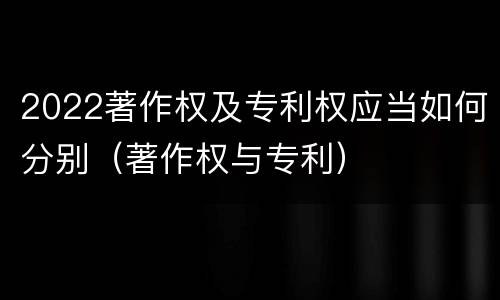 2022著作权及专利权应当如何分别（著作权与专利）